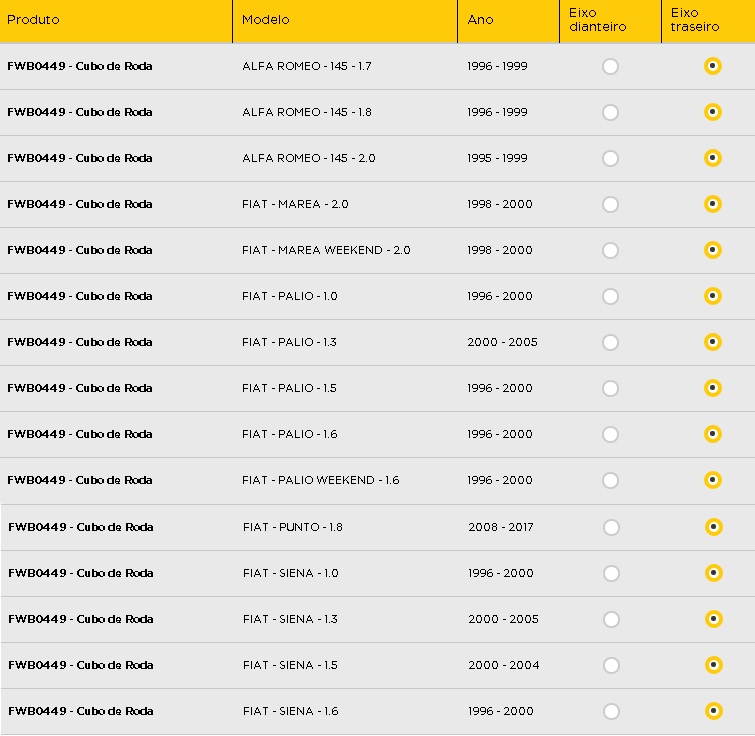 | Produto | Modelo | Ano | Eixo dianteiro | Eixo traseiro |
|---|---|---|---|---|
| FWB0449 - Cubo de Roda | ALFA ROMEO - 145 - 1.7 | 1996 - 1999 | | |
| FWB0449 - Cubo de Roda | ALFA ROMEO - 145 - 1.8 | 1996 - 1999 | | |
| FWB0449 - Cubo de Roda | ALFA ROMEO - 145 - 2.0 | 1995 - 1999 | | |
| FWB0449 - Cubo de Roda | FIAT - MAREA - 2.0 | 1998 - 2000 | | |
| FWB0449 - Cubo de Roda | FIAT - MAREA WEEKEND - 2.0 | 1998 - 2000 | | |
| FWB0449 - Cubo de Roda | FIAT - PALIO - 1.0 | 1996 - 2000 | | |
| FWB0449 - Cubo de Roda | FIAT - PALIO - 1.3 | 2000 - 2005 | | |
| FWB0449 - Cubo de Roda | FIAT - PALIO - 1.5 | 1996 - 2000 | | |
| FWB0449 - Cubo de Roda | FIAT - PALIO - 1.6 | 1996 - 2000 | | |
| FWB0449 - Cubo de Roda | FIAT - PALIO WEEKEND - 1.6 | 1996 - 2000 | | |
| FWB0449 - Cubo de Roda | FIAT - PUNTO - 1.8 | 2008 - 2017 | | |
| FWB0449 - Cubo de Roda | FIAT - SIENA - 1.0 | 1996 - 2000 | | |
| FWB0449 - Cubo de Roda | FIAT - SIENA - 1.3 | 2000 - 2005 | | |
| FWB0449 - Cubo de Roda | FIAT - SIENA - 1.5 | 2000 - 2004 | | |
| FWB0449 - Cubo de Roda | FIAT - SIENA - 1.6 | 1996 - 2000 | | |